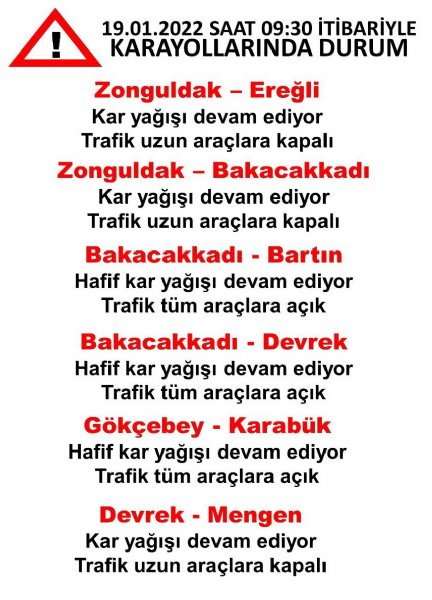 !
19.01.2022 SAAT 09:30 İTİBARİYLE
KARAYOLLARINDA DURUM

Zonguldak – Ereğli
Kar yağışı devam ediyor
Trafik uzun araçlara kapalı

Zonguldak – Bakacakkadı
Kar yağışı devam ediyor
Trafik uzun araçlara kapalı

Bakacakkadı - Bartın
Hafif kar yağışı devam ediyor
Trafik tüm araçlara açık

Bakacakkadı - Devrek
Hafif kar yağışı devam ediyor
Trafik tüm araçlara açık

Gökçebey - Karabük
Hafif kar yağışı devam ediyor
Trafik tüm araçlara açık

Devrek - Mengen
Kar yağışı devam ediyor
Trafik uzun araçlara kapalı